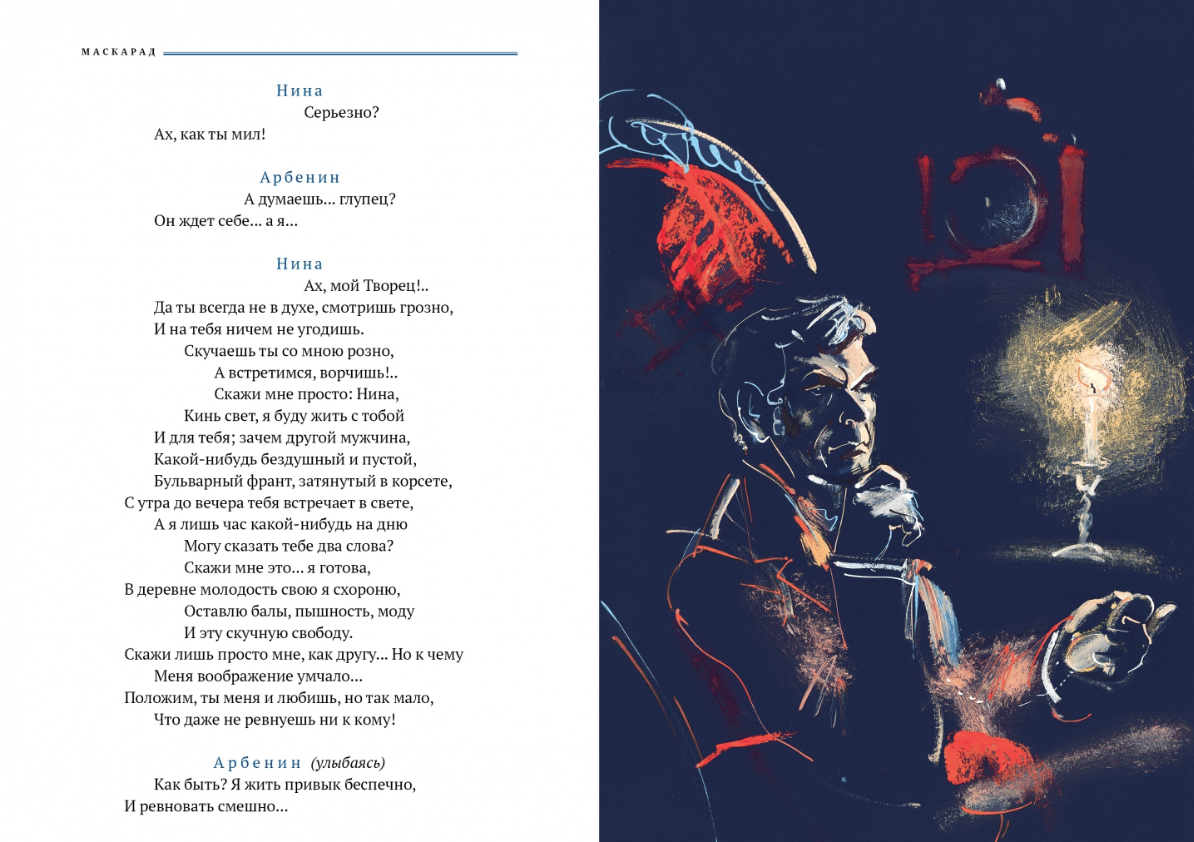 МАСКАРАД

Нина
Серьезно?
Ах, как ты мил!

Арбенин
А думаешь... глупец?
Он ждет себе... а я...

Нина
Ах, мой Творец!..
Да ты всегда не в духе, смотришь грозно,
И на тебя ничем не угодишь.
Скучаешь ты со мною розно,
А встретимся, ворчишь!..
Скажи мне просто: Нина,
Кинь свет, я буду жить с тобой
И для тебя; зачем другой мужчина,
Какой-нибудь бездушный и пустой,
Бульварный франт, затянутый в корсете,
С утра до вечера тебя встречает в свете,
А я лишь час какой-нибудь на дню
Могу сказать тебе два слова?
Скажи мне это... я готова,
В деревне молодость свою я схороню,
Оставлю балы, пышность, моду
И эту скучную свободу.
Скажи лишь просто мне, как другу... Но к чему
Меня воображение умчало...
Положим, ты меня и любишь, но так мало,
Что даже не ревнуешь ни к кому!

Арбенин (улыбаясь)
Как быть? Я жить привык беспечно,
И ревновать смешно...